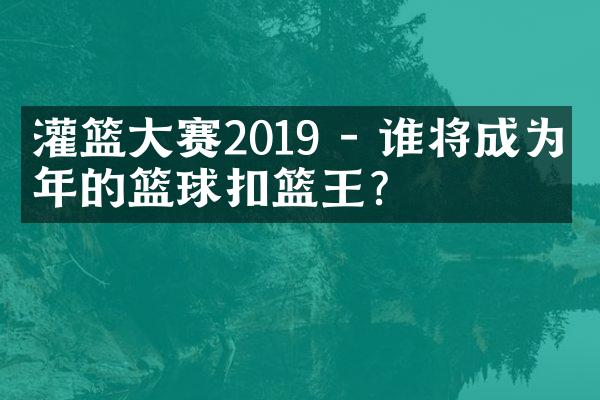 灌篮大赛2019 - 谁将成为年的篮球扣篮王？